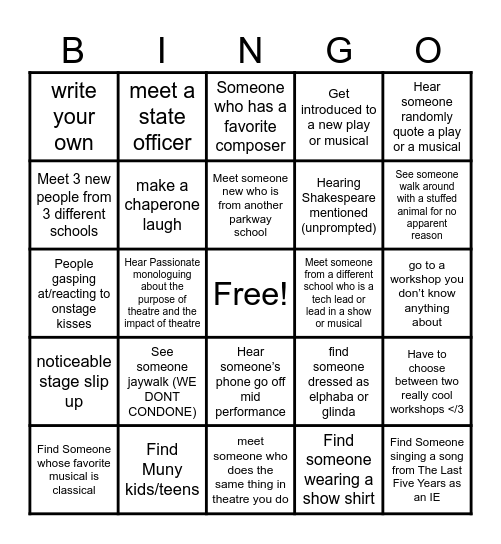 | B | I | N | G | O |
|---|---|---|---|---|
| write your own | meet a state officer | Someone who has a favorite composer | Get introduced to a new play or musical | Hear someone randomly quote a play or a musical |
| Meet 3 new people from 3 different schools | make a chaperone laugh | Meet someone new who is from another parkway school | Hearing Shakespeare mentioned (unprompted) | See someone walk around with a stuffed animal for no apparent reason |
| People gasping at/reacting to onstage kisses | Hear Passionate monologuing about the purpose of theatre and the impact of theatre | Free! | Meet someone from a different school who is a tech lead or lead in a show or musical | go to a workshop you don't know anything about |
| noticeable stage slip up | See someone jaywalk (WE DONT CONDONE) | Hear someone's phone go off mid performance | find someone dressed as elphaba or glinda | Have to choose between two really cool workshops </3 |
| Find Someone whose favorite musical is classical | Find Muny kids/teens | meet someone who does the same thing in theatre you do | Find someone wearing a show shirt | Find Someone singing a song from The Last Five Years as an IE |